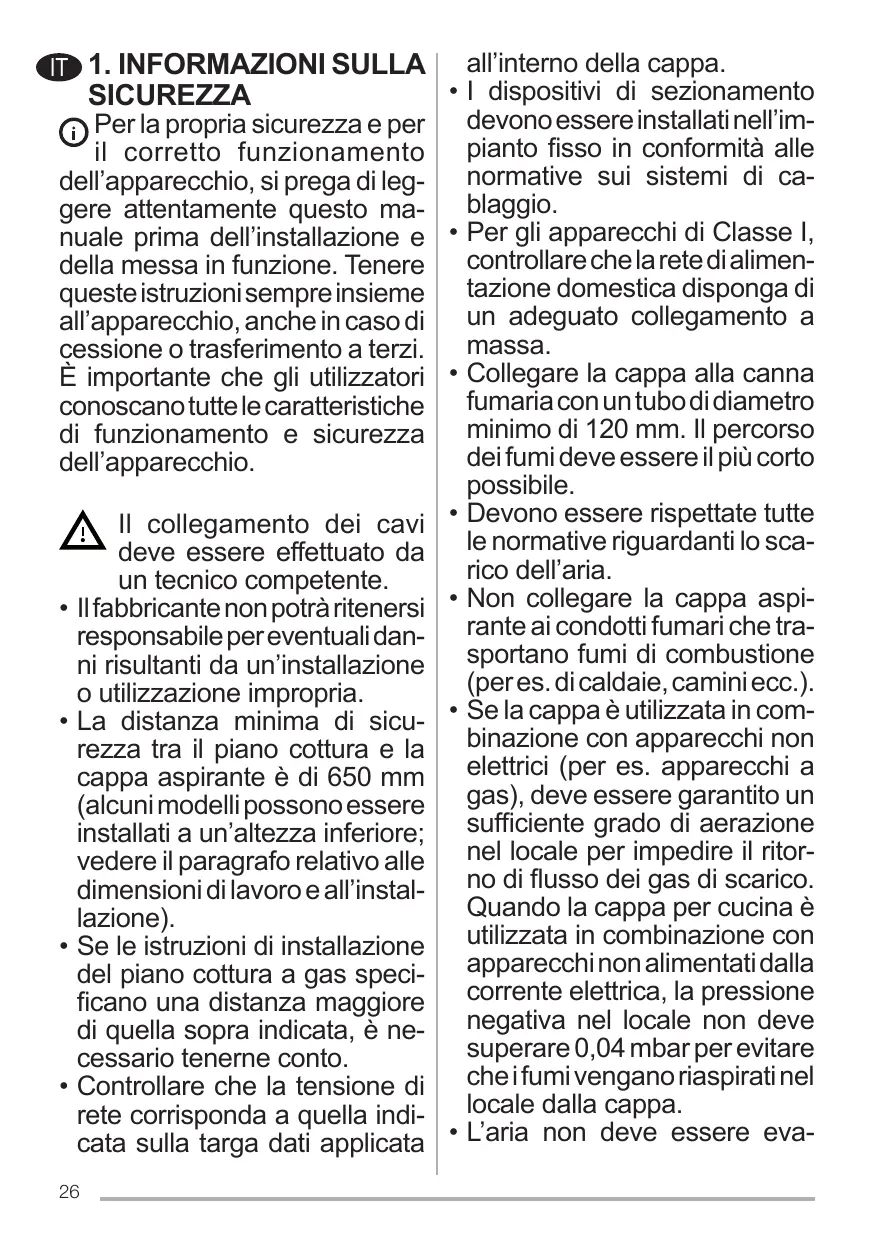 IT 1. INFORMAZIONI SULLA SICUREZZA

Per la propria sicurezza e per il corretto funzionamento dell'apparecchio, si prega di leggere attentamente questo manuale prima dell'installazione e della messa in funzione. Tenere queste istruzioni sempre insieme all'apparecchio, anche in caso di cessione o trasferimento a terzi. È importante che gli utilizzatori conoscano tutte le caratteristiche di funzionamento e sicurezza dell'apparecchio.

Il collegamento dei cavi deve essere effettuato da un tecnico competente.

• Il fabbricante non potrà ritenersi responsabile per eventuali danni risultanti da un'installazione o utilizzazione impropria.
• La distanza minima di sicurezza tra il piano cottura e la cappa aspirante è di 650 mm (alcuni modelli possono essere installati a un'altezza inferiore; vedere il paragrafo relativo alle dimensioni di lavoro e all'installazione).
• Se le istruzioni di installazione del piano cottura a gas specificano una distanza maggiore di quella sopra indicata, è necessario tenerne conto.
• Controllare che la tensione di rete corrisponda a quella indicata sulla targa dati applicata all'interno della cappa.
• I dispositivi di sezionamento devono essere installati nell'impianto fisso in conformità alle normative sui sistemi di cablaggio.
• Per gli apparecchi di Classe I, controllare che la rete di alimentazione domestica disponga di un adeguato collegamento a massa.
• Collegare la cappa alla canna fumaria con un tubo di diametro minimo di 120 mm. Il percorso dei fumi deve essere il più corto possibile.
• Devono essere rispettate tutte le normative riguardanti lo scarico dell'aria.
• Non collegare la cappa aspirante ai condotti fumari che trasportano fumi di combustione (per es. di caldaie, camini ecc.).
• Se la cappa è utilizzata in combinazione con apparecchi non elettrici (per es. apparecchi a gas), deve essere garantito un sufficiente grado di aerazione nel locale per impedire il ritorno di flusso dei gas di scarico. Quando la cappa per cucina è utilizzata in combinazione con apparecchi non alimentati dalla corrente elettrica, la pressione negativa nel locale non deve superare 0,04 mbar per evitare che i fumi vengano riaspirati nel locale dalla cappa.
• L'aria non deve essere eva-

26